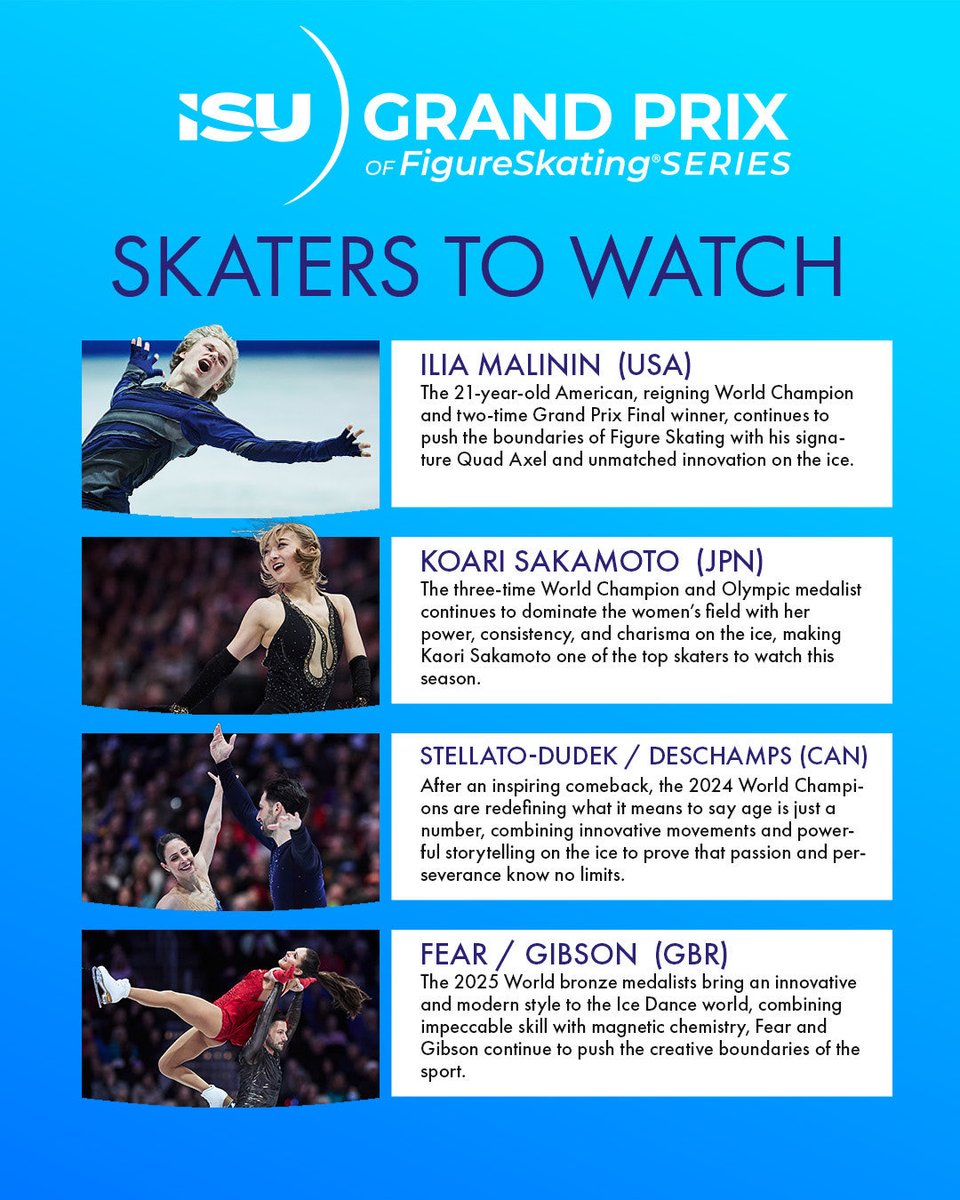 ISU GRAND PRIX OF FigureSkating® SERIES

SKATERS TO WATCH

ILIA MALININ (USA)
The 21-year-old American, reigning World Champion and two-time Grand Prix Final winner, continues to push the boundaries of Figure Skating with his signature Quad Axel and unmatched innovation on the ice.

KOARI SAKAMOTO (JPN)
The three-time World Champion and Olympic medalist continues to dominate the women's field with her power, consistency, and charisma on the ice, making Kaori Sakamoto one of the top skaters to watch this season.

STELLATO-DUDEK / DESCHAMPS (CAN)
After an inspiring comeback, the 2024 World Champions are redefining what it means to say age is just a number, combining innovative movements and powerful storytelling on the ice to prove that passion and perseverance know no limits.

FEAR / GIBSON (GBR)
The 2025 World bronze medalists bring an innovative and modern style to the Ice Dance world, combining impeccable skill with magnetic chemistry, Fear and Gibson continue to push the creative boundaries of the sport.